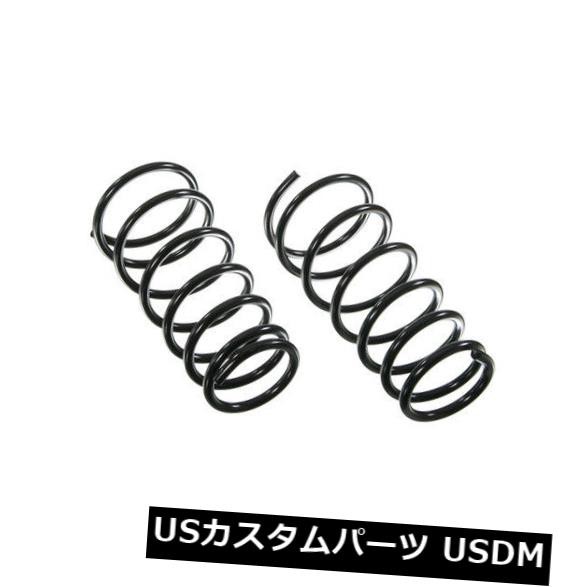 USカスタムパーツ USDM